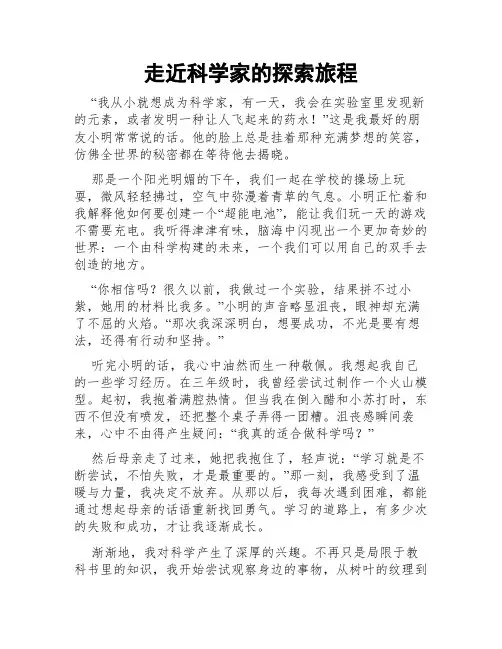 走近科学家的探索旅程

“我从小就想成为科学家，有一天，我会在实验室里发现新的元素，或者发明一种让人飞起来的药水！”这是我最好的朋友小明常常说的话。他的脸上总是挂着那种充满梦想的笑容，仿佛全世界的秘密都在等待他去揭晓。

那是一个阳光明媚的下午，我们一起在学校的操场上玩耍，微风轻轻拂过，空气中弥漫着青草的气息。小明正忙着和我解释他如何要创建一个“超能电池”，能让我们玩一天的游戏不需要充电。我听得津津有味，脑海中闪现出一个更加奇妙的世界：一个由科学构建的未来，一个我们可以用自己的双手去创造的地方。

“你相信吗？很久以前，我做过一个实验，结果拼不过小紫，她用的材料比我多。”小明的声音略显沮丧，眼神却充满了不屈的火焰。“那次我深深明白，想要成功，不光是要有想法，还得有行动和坚持。”

听完小明的话，我心中油然而生一种敬佩。我想起我自己的一些学习经历。在三年级时，我曾经尝试过制作一个火山模型。起初，我抱着满腔热情。但当我在倒入醋和小苏打时，东西不但没有喷发，还把整个桌子弄得一团糟。沮丧感瞬间袭来，心中不由得产生疑问：“我真的适合做科学吗？”

然后母亲走了过来，她把我抱住了，轻声说：“学习就是不断尝试，不怕失败，才是最重要的。”那一刻，我感受到了温暖与力量，我决定不放弃。从那以后，我每次遇到困难，都能通过想起母亲的话语重新找回勇气。学习的道路上，有多少次的失败和成功，才让我逐渐成长。

渐渐地，我对科学产生了深厚的兴趣。不再只是局限于教科书里的知识，我开始尝试观察身边的事物，从树叶的纹理到